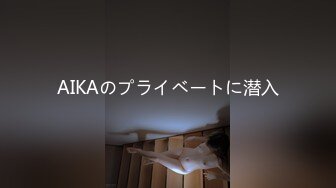 AIKAのプライベートに潜入